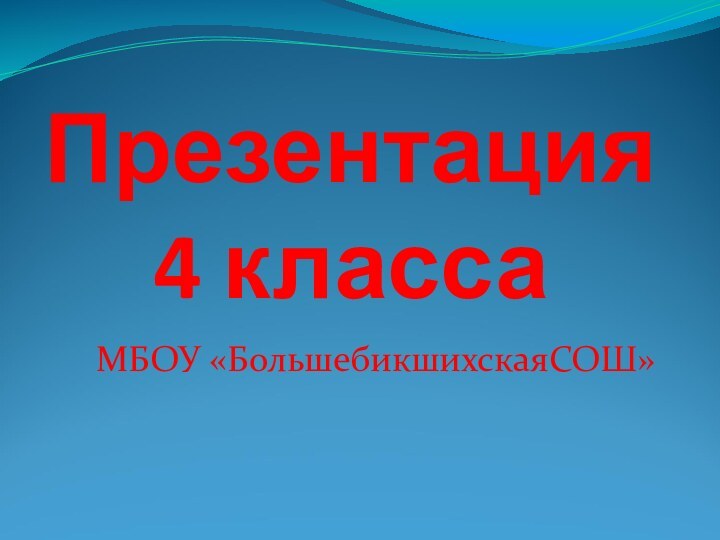 Презентация
4 класса

МБОУ «БольшебикшихскаяСОШ»